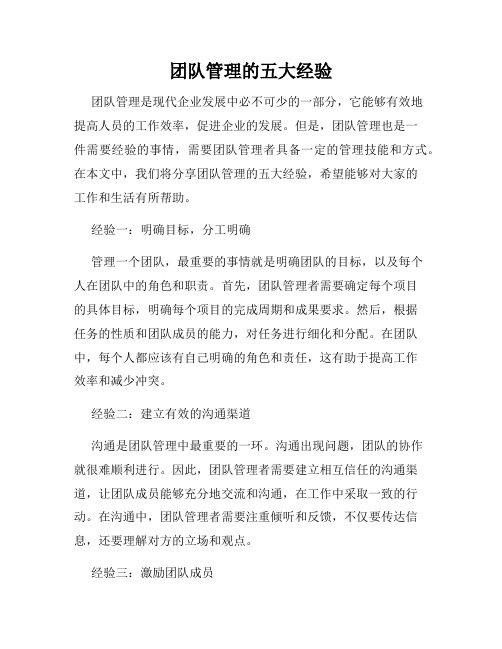 团队管理的五大经验

团队管理是现代企业发展中必不可少的一部分，它能够有效地提高人员的工作效率，促进企业的发展。但是，团队管理也是一件需要经验的事情，需要团队管理者具备一定的管理技能和方式。在本文中，我们将分享团队管理的五大经验，希望能够对大家的工作和生活有所帮助。

经验一：明确目标，分工明确

管理一个团队，最重要的事情就是明确团队的目标，以及每个人在团队中的角色和职责。首先，团队管理者需要确定每个项目的具体目标，明确每个项目的完成周期和成果要求。然后，根据任务的性质和团队成员的能力，对任务进行细化和分配。在团队中，每个人都应该有自己明确的角色和责任，这有助于提高工作效率和减少冲突。

经验二：建立有效的沟通渠道

沟通是团队管理中最重要的一环。沟通出现问题，团队的协作就很难顺利进行。因此，团队管理者需要建立相互信任的沟通渠道，让团队成员能够充分地交流和沟通，在工作中采取一致的行动。在沟通中，团队管理者需要注重倾听和反馈，不仅要传达信息，还要理解对方的立场和观点。

经验三：激励团队成员